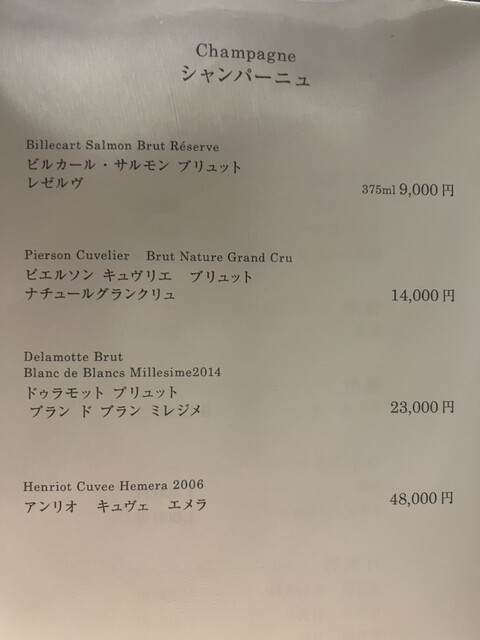 Champagne
シャンパーニュ

Billecart Salmon Brut Réserve
ビルカール・サルモン ブリュット
レゼルヴ
375ml 9,000円

Pierson Cuvelier Brut Nature Grand Cru
ピエルソン キュヴリエ ブリュット
ナチュールグランクリュ
14,000円

Delamotte Brut
Blanc de Blancs Millesime2014
ドゥラモット ブリュット
ブラン ド ブラン ミレジメ
23,000円

Henriot Cuvee Hemera 2006
アンリオ キュヴェ エメラ
48,000円